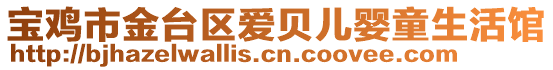 宝鸡市金台区爱贝儿婴童生活馆
http://bjhazelwallis.cn.coovee.com